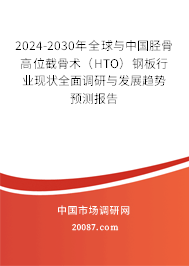 2024-2030年全球与中国胫骨高位截骨术（HTO）钢板行业现状全面调研与发展趋势预测报告

中国市场调研网

20087.com